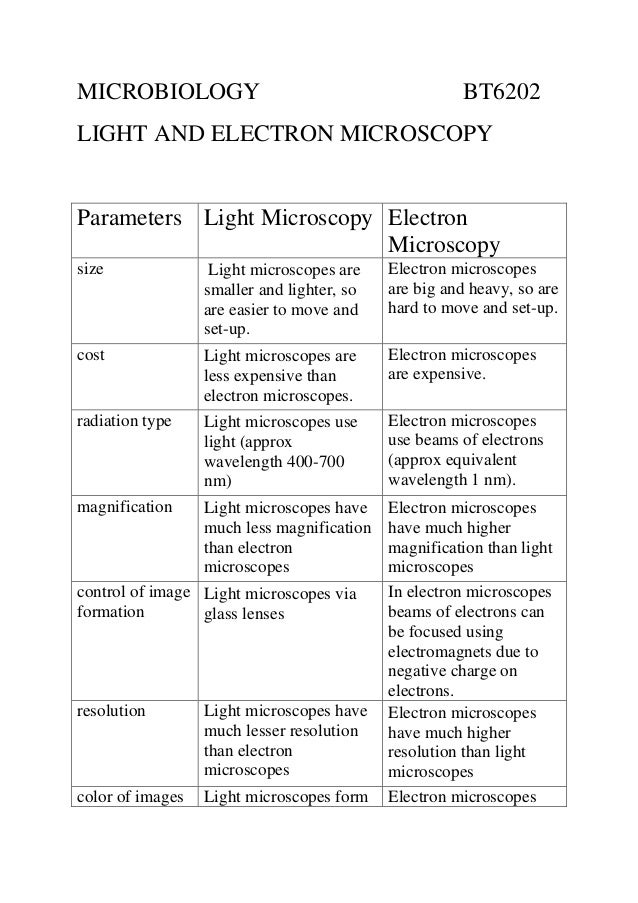 MICROBIOLOGY BT6202

LIGHT AND ELECTRON MICROSCOPY

| Parameters | Light Microscopy | Electron Microscopy |
|---|---|---|
| size | Light microscopes are smaller and lighter, so are easier to move and set-up. | Electron microscopes are big and heavy, so are hard to move and set-up. |
| cost | Light microscopes are less expensive than electron microscopes. | Electron microscopes are expensive. |
| radiation type | Light microscopes use light (approx wavelength 400-700 nm) | Electron microscopes use beams of electrons (approx equivalent wavelength 1 nm). |
| magnification | Light microscopes have much less magnification than electron microscopes | Electron microscopes have much higher magnification than light microscopes |
| control of image formation | Light microscopes via glass lenses | In electron microscopes beams of electrons can be focused using electromagnets due to negative charge on electrons. |
| resolution | Light microscopes have much lesser resolution than electron microscopes | Electron microscopes have much higher resolution than light microscopes |
| color of images | Light microscopes form | Electron microscopes |